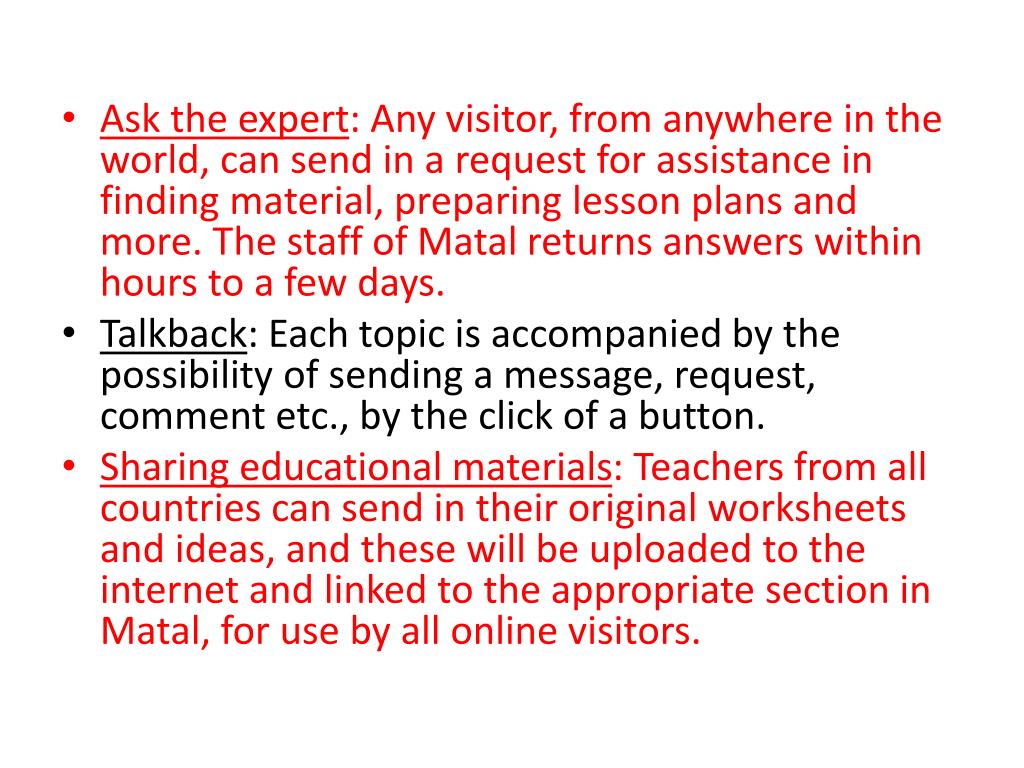 • Ask the expert: Any visitor, from anywhere in the world, can send in a request for assistance in finding material, preparing lesson plans and more. The staff of Matal returns answers within hours to a few days.
• Talkback: Each topic is accompanied by the possibility of sending a message, request, comment etc., by the click of a button.
• Sharing educational materials: Teachers from all countries can send in their original worksheets and ideas, and these will be uploaded to the internet and linked to the appropriate section in Matal, for use by all online visitors.